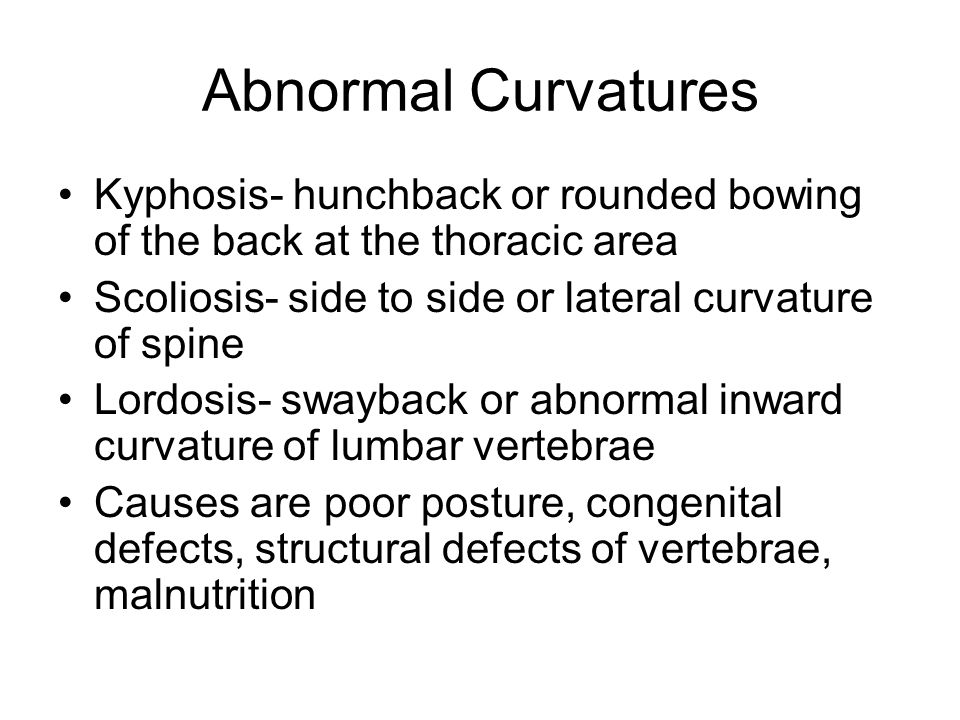 Abnormal Curvatures

• Kyphosis- hunchback or rounded bowing of the back at the thoracic area
• Scoliosis- side to side or lateral curvature of spine
• Lordosis- swayback or abnormal inward curvature of lumbar vertebrae
• Causes are poor posture, congenital defects, structural defects of vertebrae, malnutrition